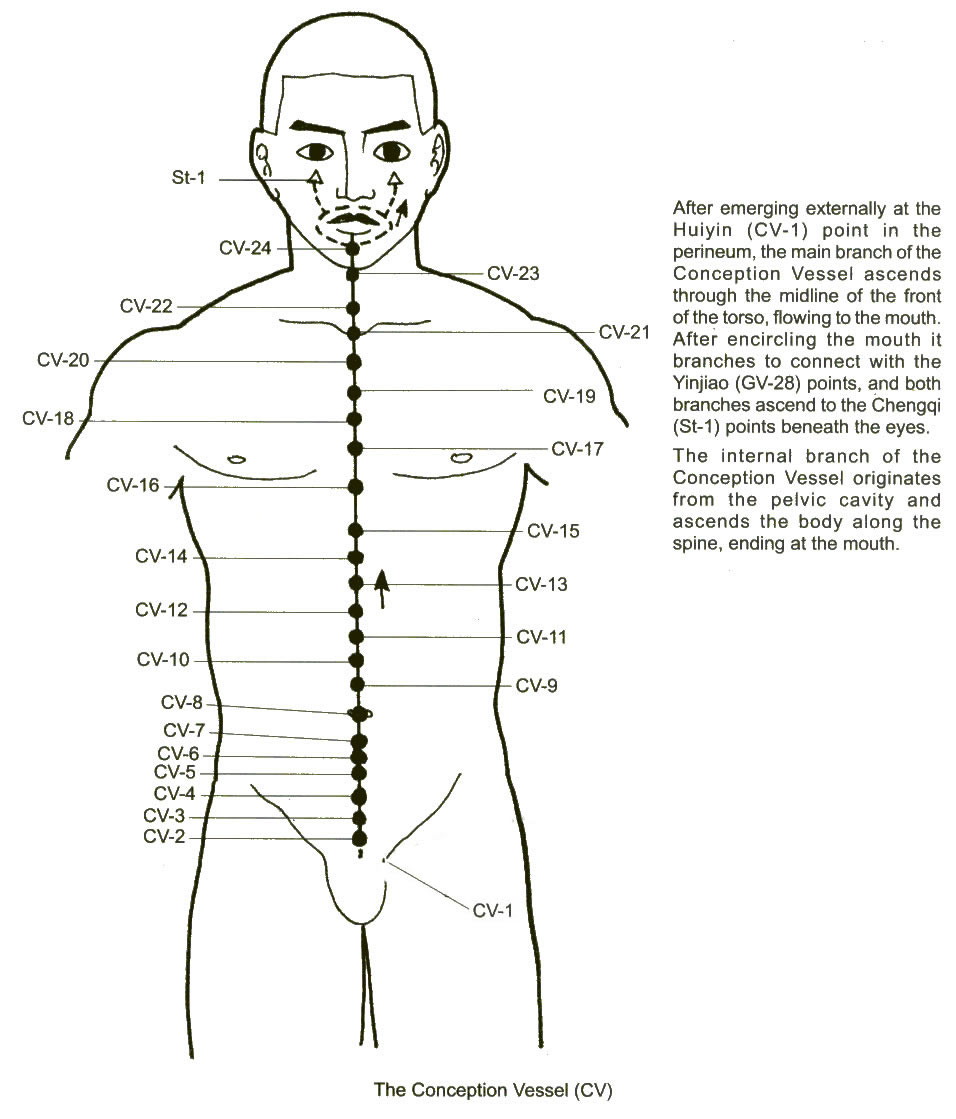 St-1
CV-24
CV-23
CV-22
CV-21
CV-20
CV-19
CV-18
CV-17
CV-16
CV-15
CV-14
CV-13
CV-12
CV-11
CV-10
CV-9
CV-8
CV-7
CV-6
CV-5
CV-4
CV-3
CV-2
CV-1

After emerging externally at the Huiyin (CV-1) point in the perineum, the main branch of the Conception Vessel ascends through the midline of the front of the torso, flowing to the mouth. After encircling the mouth it branches to connect with the Yinjiao (GV-28) points, and both branches ascend to the Chengqi (St-1) points beneath the eyes.

The internal branch of the Conception Vessel originates from the pelvic cavity and ascends the body along the spine, ending at the mouth.

The Conception Vessel (CV)